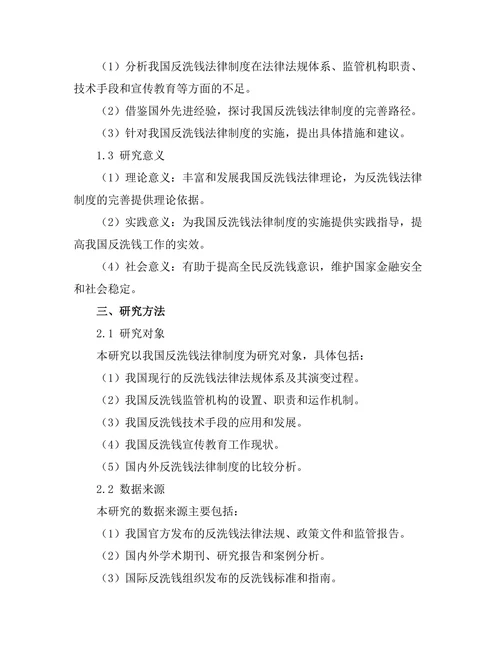 （1）分析我国反洗钱法律制度在法律法规体系、监管机构职责、技术手段和宣传教育等方面的不足。

（2）借鉴国外先进经验，探讨我国反洗钱法律制度的完善路径。

（3）针对我国反洗钱法律制度的实施，提出具体措施和建议。

1.3 研究意义

（1）理论意义：丰富和发展我国反洗钱法律理论，为反洗钱法律制度的完善提供理论依据。

（2）实践意义：为我国反洗钱法律制度的实施提供实践指导，提高我国反洗钱工作的实效。

（4）社会意义：有助于提高全民反洗钱意识，维护国家金融安全和社会稳定。

三、研究方法

2.1 研究对象

本研究以我国反洗钱法律制度为研究对象，具体包括：

（1）我国现行的反洗钱法律法规体系及其演变过程。

（2）我国反洗钱监管机构的设置、职责和运作机制。

（3）我国反洗钱技术手段的应用和发展。

（4）我国反洗钱宣传教育工作现状。

（5）国内外反洗钱法律制度的比较分析。

2.2 数据来源

本研究的数据来源主要包括：

（1）我国官方发布的反洗钱法律法规、政策文件和监管报告。

（2）国内外学术期刊、研究报告和案例分析。

（3）国际反洗钱组织发布的反洗钱标准和指南。